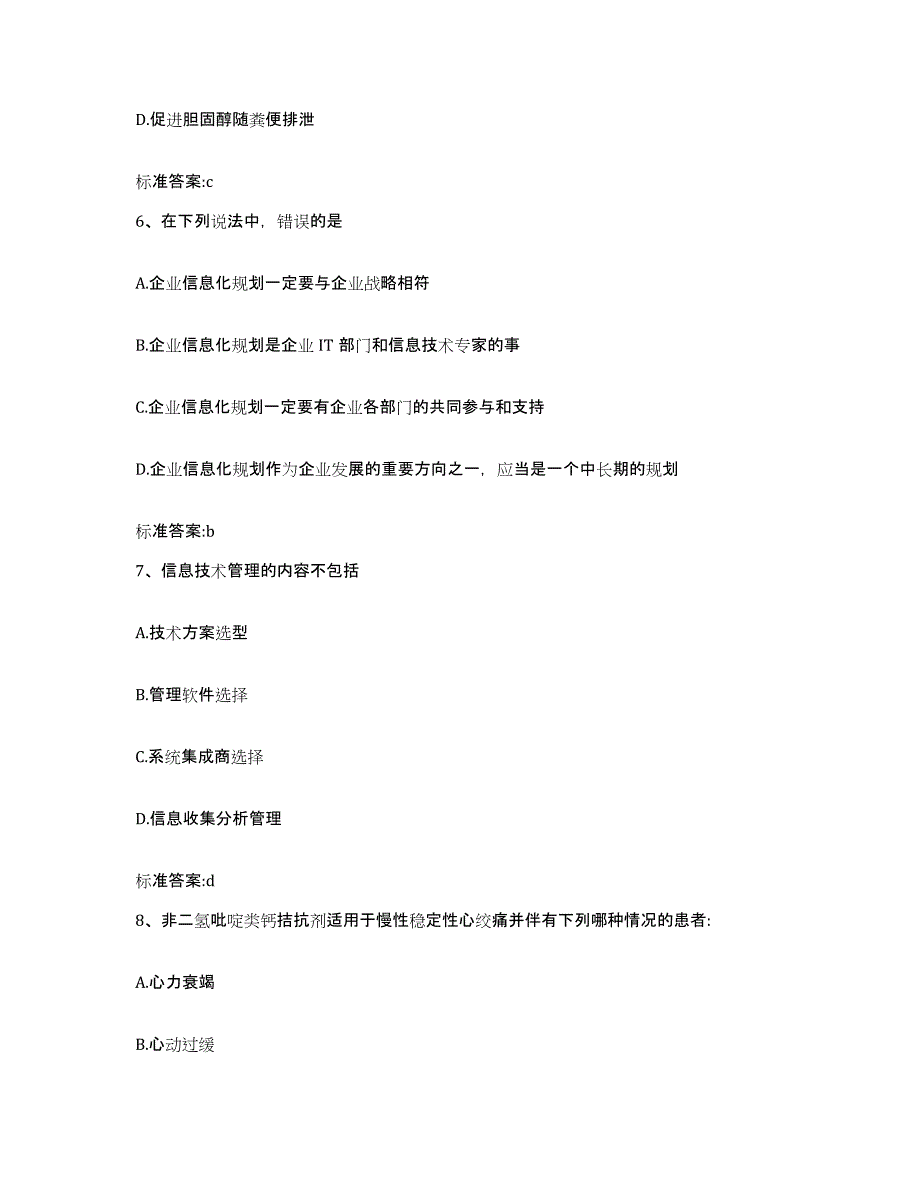 D.促进胆固醇随粪便排泄

标准答案:c

6、在下列说法中，错误的是

A.企业信息化规划一定要与企业战略相符

B.企业信息化规划是企业 IT 部门和信息技术专家的事

C.企业信息化规划一定要有企业各部门的共同参与和支持

D.企业信息化规划作为企业发展的重要方向之一，应当是一个中长期的规划

标准答案:b

7、信息技术管理的内容不包括

A.技术方案选型

B.管理软件选择

C.系统集成商选择

D.信息收集分析管理

标准答案:d

8、非二氢吡啶类钙拮抗剂适用于慢性稳定性心绞痛并伴有下列哪种情况的患者:

A.心力衰竭

B.心动过缓